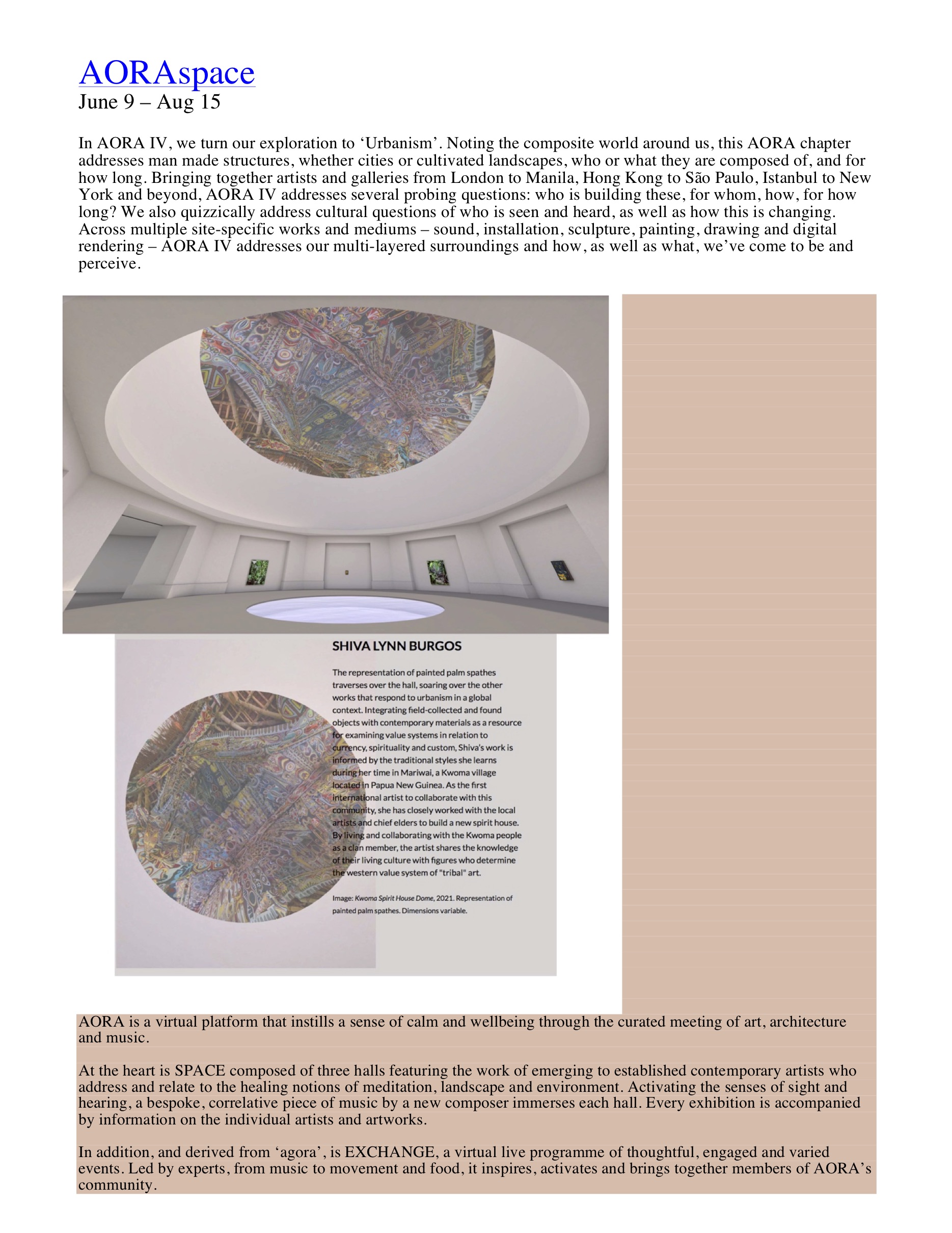 AORAspace
June 9 – Aug 15

In AORA IV, we turn our exploration to ‘Urbanism’. Noting the composite world around us, this AORA chapter addresses man made structures, whether cities or cultivated landscapes, who or what they are composed of, and for how long. Bringing together artists and galleries from London to Manila, Hong Kong to São Paulo, Istanbul to New York and beyond, AORA IV addresses several probing questions: who is building these, for whom, how, for how long? We also quizzically address cultural questions of who is seen and heard, as well as how this is changing. Across multiple site-specific works and mediums – sound, installation, sculpture, painting, drawing and digital rendering – AORA IV addresses our multi-layered surroundings and how, as well as what, we’ve come to be and perceive.

SHIVA LYNN BURGOS

The representation of painted palm spathes traverses over the hall, soaring over the other works that respond to urbanism in a global context. Integrating field-collected and found objects with contemporary materials as a resource for examining value systems in relation to currency, spirituality and custom, Shiva's work is informed by the traditional styles she learns during her time in Mariwai, a Kwoma village located in Papua New Guinea. As the first international artist to collaborate with this community, she has closely worked with the local artists and chief elders to build a new spirit house. By living and collaborating with the Kwoma people as a clan member, the artist shares the knowledge of their living culture with figures who determine the western value system of "tribal" art.

Image: Kwoma Spirit House Dome, 2021. Representation of painted palm spathes. Dimensions variable.

AORA is a virtual platform that instills a sense of calm and wellbeing through the curated meeting of art, architecture and music.

At the heart is SPACE composed of three halls featuring the work of emerging to established contemporary artists who address and relate to the healing notions of meditation, landscape and environment. Activating the senses of sight and hearing, a bespoke, correlative piece of music by a new composer immerses each hall. Every exhibition is accompanied by information on the individual artists and artworks.

In addition, and derived from ‘agora’, is EXCHANGE, a virtual live programme of thoughtful, engaged and varied events. Led by experts, from music to movement and food, it inspires, activates and brings together members of AORA’s community.